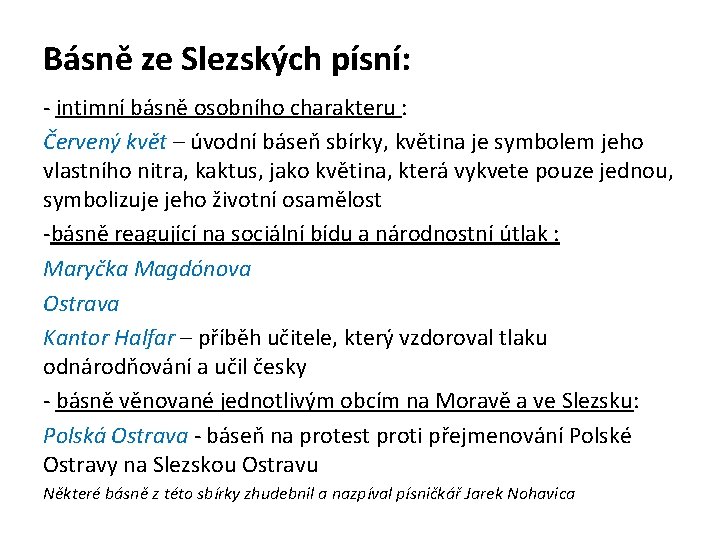 Básně ze Slezských písní:

- intimní básně osobního charakteru :

Červený květ – úvodní báseň sbírky, květina je symbolem jeho vlastního nitra, kaktus, jako květina, která vykvete pouze jednou, symbolizuje jeho životní osamělost

-básně reagující na sociální bídu a národnostní útlak :

Maryčka Magdónova

Ostrava

Kantor Halfar – příběh učitele, který vzdoroval tlaku odnárodňování a učil česky

- básně věnované jednotlivým obcím na Moravě a ve Slezsku:

Polská Ostrava - báseň na protest proti přejmenování Polské Ostravy na Slezskou Ostravu

Některé básně z této sbírky zhudebnil a nazpíval písničkář Jarek Nohavica